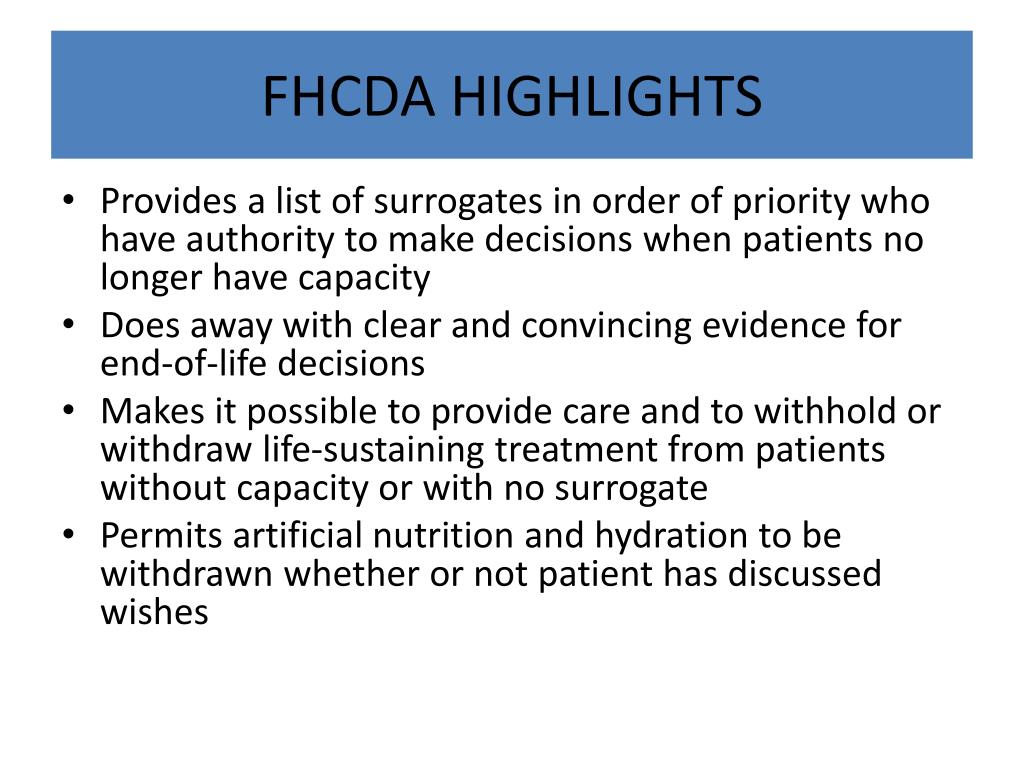 FHCDA HIGHLIGHTS

• Provides a list of surrogates in order of priority who have authority to make decisions when patients no longer have capacity
• Does away with clear and convincing evidence for end-of-life decisions
• Makes it possible to provide care and to withhold or withdraw life-sustaining treatment from patients without capacity or with no surrogate
• Permits artificial nutrition and hydration to be withdrawn whether or not patient has discussed wishes